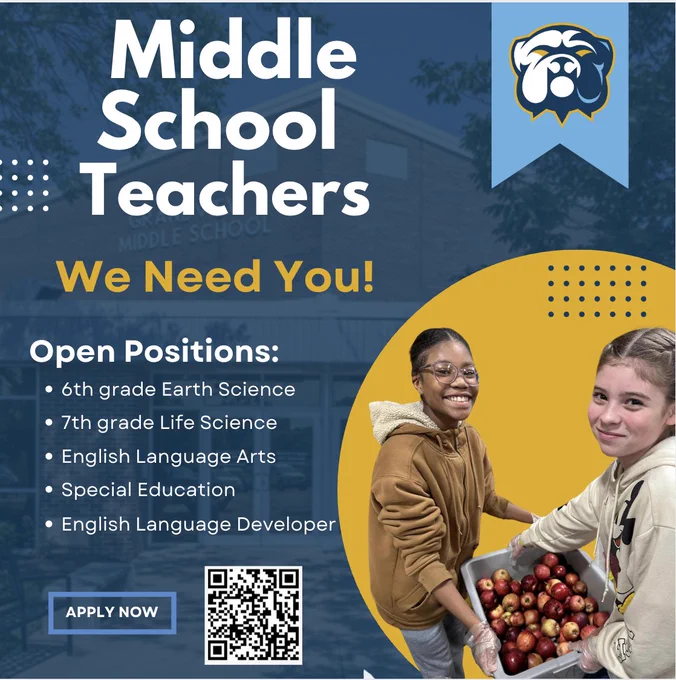 Middle School Teachers

We Need You!

Open Positions:
• 6th grade Earth Science
• 7th grade Life Science
• English Language Arts
• Special Education
• English Language Developer

APPLY NOW